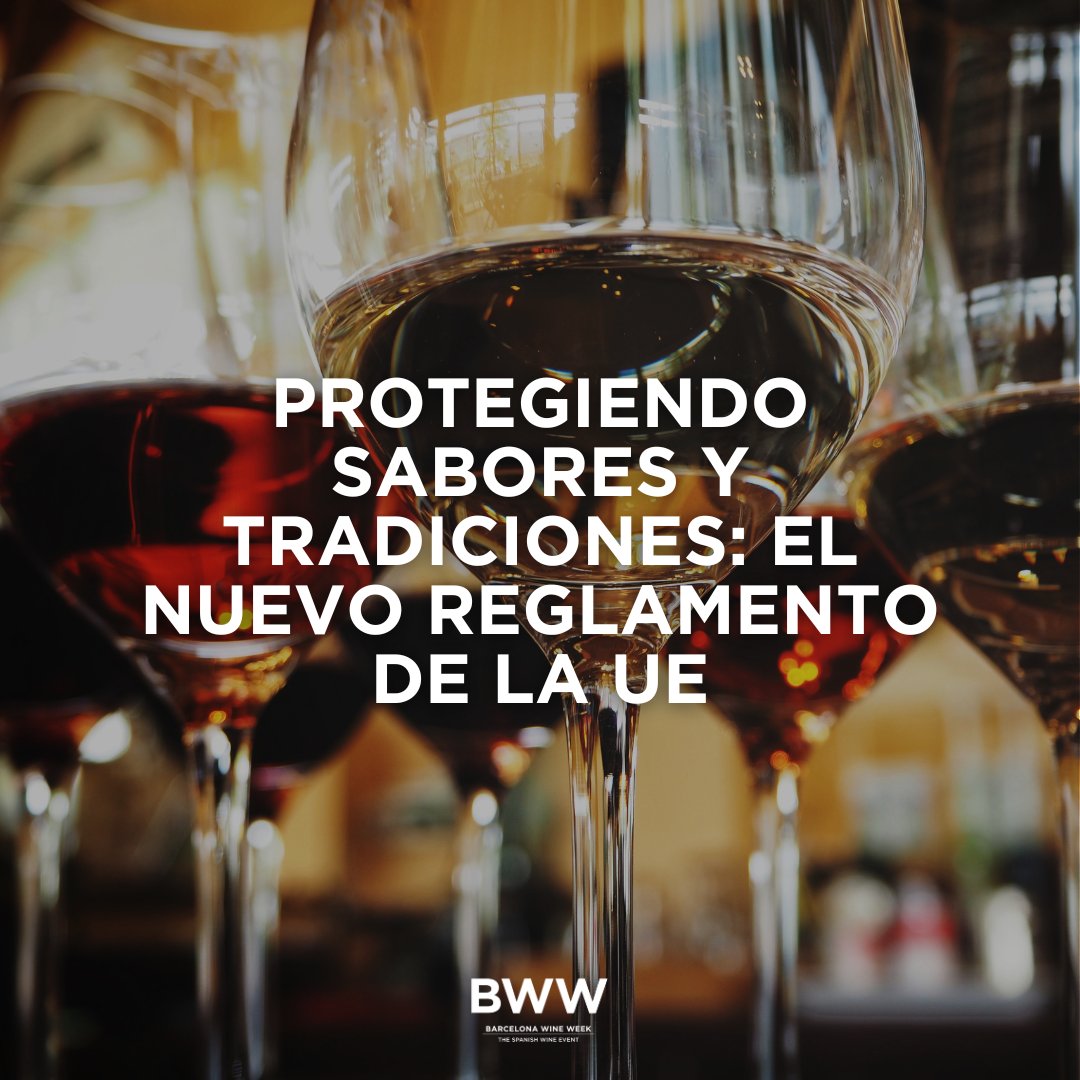 PROTEGIENDO SABORES Y TRADICIONES: EL NUEVO REGLAMENTO DE LA UE

BWW
BARCELONA WINE WEEK
THE SPANISH WINE EVENT